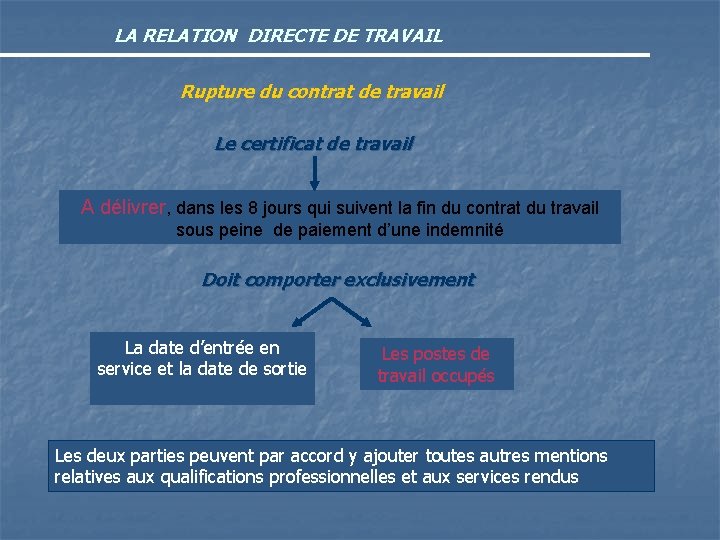 LA RELATION DIRECTE DE TRAVAIL

Rupture du contrat de travail

Le certificat de travail

A délivrer, dans les 8 jours qui suivent la fin du contrat du travail sous peine de paiement d'une indemnité

Doit comporter exclusivement

La date d'entrée en service et la date de sortie

Les postes de travail occupés

Les deux parties peuvent par accord y ajouter toutes autres mentions relatives aux qualifications professionnelles et aux services rendus